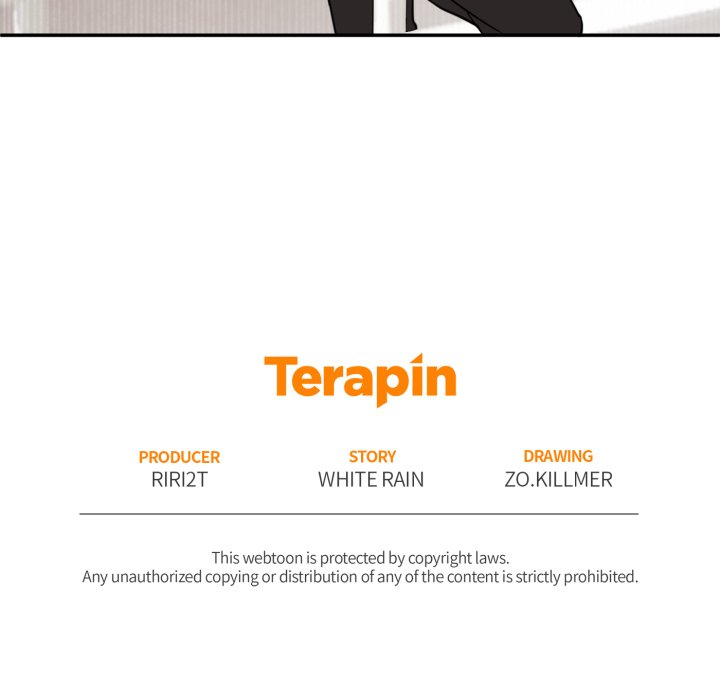 Terapin

PRODUCER
RIRI2T

STORY
WHITE RAIN

DRAWING
ZO.KILLMER

This webtoon is protected by copyright laws.
Any unauthorized copying or distribution of any of the content is strictly prohibited.